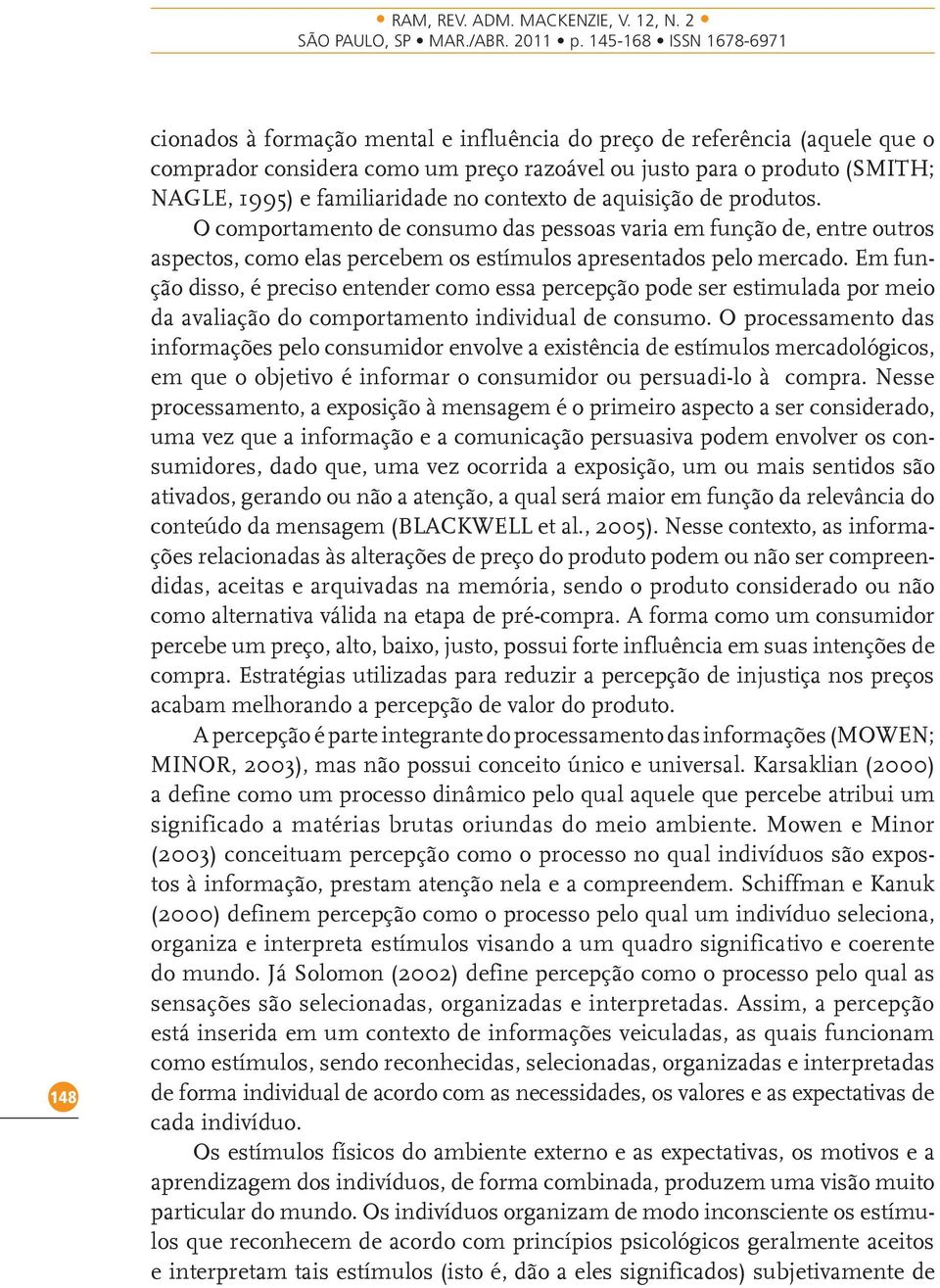 • RAM, REV. ADM. MACKENZIE, V. 12, N. 2 •
SÃO PAULO, SP • MAR./ABR. 2011 • p. 145-168 • ISSN 1678-6971

cionados à formação mental e influência do preço de referência (aquele que o comprador considera como um preço razoável ou justo para o produto (SMITH; NAGLE, 1995) e familiaridade no contexto de aquisição de produtos.

O comportamento de consumo das pessoas varia em função de, entre outros aspectos, como elas percebem os estímulos apresentados pelo mercado. Em função disso, é preciso entender como essa percepção pode ser estimulada por meio da avaliação do comportamento individual de consumo. O processamento das informações pelo consumidor envolve a existência de estímulos mercadológicos, em que o objetivo é informar o consumidor ou persuadi-lo à compra. Nesse processamento, a exposição à mensagem é o primeiro aspecto a ser considerado, uma vez que a informação e a comunicação persuasiva podem envolver os consumidores, dado que, uma vez ocorrida a exposição, um ou mais sentidos são ativados, gerando ou não a atenção, a qual será maior em função da relevância do conteúdo da mensagem (BLACKWELL et al., 2005). Nesse contexto, as informações relacionadas às alterações de preço do produto podem ou não ser compreendidas, aceitas e arquivadas na memória, sendo o produto considerado ou não como alternativa válida na etapa de pré-compra. A forma como um consumidor percebe um preço, alto, baixo, justo, possui forte influência em suas intenções de compra. Estratégias utilizadas para reduzir a percepção de injustiça nos preços acabam melhorando a percepção de valor do produto.

A percepção é parte integrante do processamento das informações (MOWEN; MINOR, 2003), mas não possui conceito único e universal. Karsaklian (2000) a define como um processo dinâmico pelo qual aquele que percebe atribui um significado a matérias brutas oriundas do meio ambiente. Mowen e Minor (2003) conceituam percepção como o processo no qual indivíduos são expostos à informação, prestam atenção nela e a compreendem. Schiffman e Kanuk (2000) definem percepção como o processo pelo qual um indivíduo seleciona, organiza e interpreta estímulos visando a um quadro significativo e coerente do mundo. Já Solomon (2002) define percepção como o processo pelo qual as sensações são selecionadas, organizadas e interpretadas. Assim, a percepção está inserida em um contexto de informações veiculadas, as quais funcionam como estímulos, sendo reconhecidas, selecionadas, organizadas e interpretadas de forma individual de acordo com as necessidades, os valores e as expectativas de cada indivíduo.

Os estímulos físicos do ambiente externo e as expectativas, os motivos e a aprendizagem dos indivíduos, de forma combinada, produzem uma visão muito particular do mundo. Os indivíduos organizam de modo inconsciente os estímulos que reconhecem de acordo com princípios psicológicos geralmente aceitos e interpretam tais estímulos (isto é, dão a eles significados) subjetivamente de

148